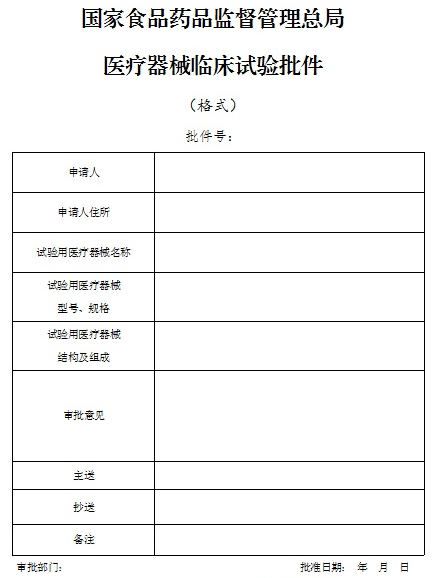 国家食品药品监督管理总局

医疗器械临床试验批件

（格式）

批件号：

| 申请人 | |
|---|---|
| 申请人住所 | |
| 试验用医疗器械名称 | |
| 试验用医疗器械 型号、规格 | |
| 试验用医疗器械 结构及组成 | |
| 审批意见 | |
| 主送 | |
| 抄送 | |
| 备注 | |

审批部门：　　　　　　　　　　批准日期：　年　月　日